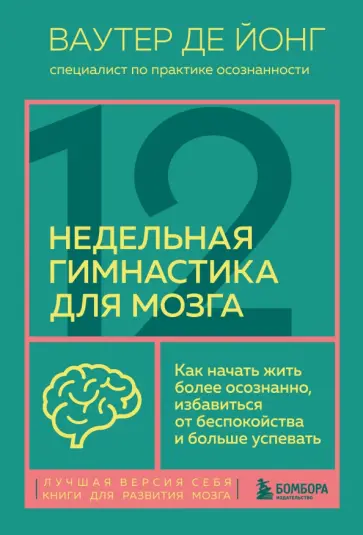 ВАУТЕР ДЕ ЙОНГ
специалист по практике осознанности

12

НЕДЕЛЬНАЯ ГИМНАСТИКА ДЛЯ МОЗГА

Как начать жить более осознанно, избавиться от беспокойства и больше успевать

ЛУЧШАЯ ВЕРСИЯ СЕБЯ
КНИГИ ДЛЯ РАЗВИТИЯ МОЗГА

БОМБОРА
ИЗДАТЕЛЬСТВО